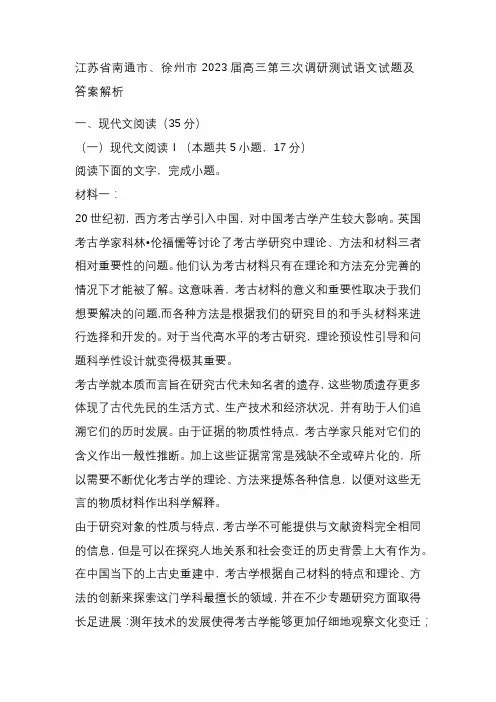 江苏省南通市、徐州市 2023 届高三第三次调研测试语文试题及答案解析

一、现代文阅读（35 分）

（一）现代文阅读 I（本题共 5 小题，17 分）

阅读下面的文字，完成小题。

材料一：

20 世纪初，西方考古学引入中国，对中国考古学产生较大影响。英国考古学家科林•伦福儒等讨论了考古学研究中理论、方法和材料三者相对重要性的问题。他们认为考古材料只有在理论和方法充分完善的情况下才能被了解。这意味着，考古材料的意义和重要性取决于我们想要解决的问题,而各种方法是根据我们的研究目的和手头材料来进行选择和开发的。对于当代高水平的考古研究，理论预设性引导和问题科学性设计就变得极其重要。

考古学就本质而言旨在研究古代未知名者的遗存，这些物质遗存更多体现了古代先民的生活方式、生产技术和经济状况，并有助于人们追溯它们的历时发展。由于证据的物质性特点，考古学家只能对它们的含义作出一般性推断。加上这些证据常常是残缺不全或碎片化的，所以需要不断优化考古学的理论、方法来提炼各种信息，以便对这些无言的物质材料作出科学解释。

由于研究对象的性质与特点，考古学不可能提供与文献资料完全相同的信息，但是可以在探究人地关系和社会变迁的历史背景上大有作为。在中国当下的上古史重建中，考古学根据自己材料的特点和理论、方法的创新来探索这门学科最擅长的领域，并在不少专题研究方面取得长足进展：测年技术的发展使得考古学能够更加仔细地观察文化变迁；